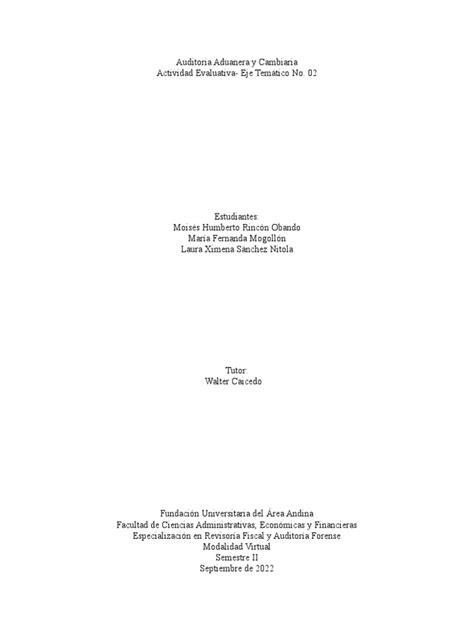 Auditoria Aduanera y Cambiaria
Actividad Evaluativa- Eje Temático No. 02

Estudiantes:
Moisés Humberto Rincón Obando
María Fernanda Mogollón
Laura Ximena Sánchez Nitola

Tutor:
Walter Caicedo

Fundación Universitaria del Área Andina
Facultad de Ciencias Administrativas, Económicas y Financieras
Especialización en Revisoría Fiscal y Auditoria Forense
Modalidad Virtual
Semestre II
Septiembre de 2022